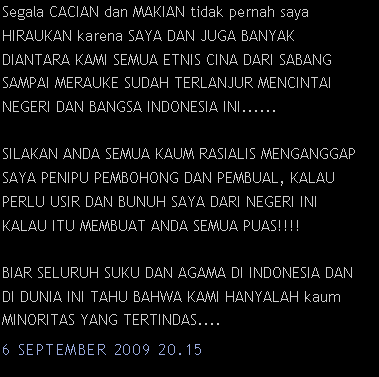 Segala CACIAN dan MAKIAN tidak pernah saya HIRAUKAN karena SAYA DAN JUGA BANYAK DIANTARA KAMI SEMUA ETNIS CINA DARI SABANG SAMPAI MERAUKE SUDAH TERLANJUR MENCINTAI NEGERI DAN BANGSA INDONESIA INI......

SILAKAN ANDA SEMUA KAUM RASIALIS MENGANGGAP SAYA PENIPU PEMBOHONG DAN PEMBUAL, KALAU PERLU USIR DAN BUNUH SAYA DARI NEGERI INI KALAU ITU MEMBUAT ANDA SEMUA PUAS!!!!

BIAR SELURUH SUKU DAN AGAMA DI INDONESIA DAN DI DUNIA INI TAHU BAHWA KAMI HANYALAH kaum MINORITAS YANG TERTINDAS....

6 SEPTEMBER 2009 20.15